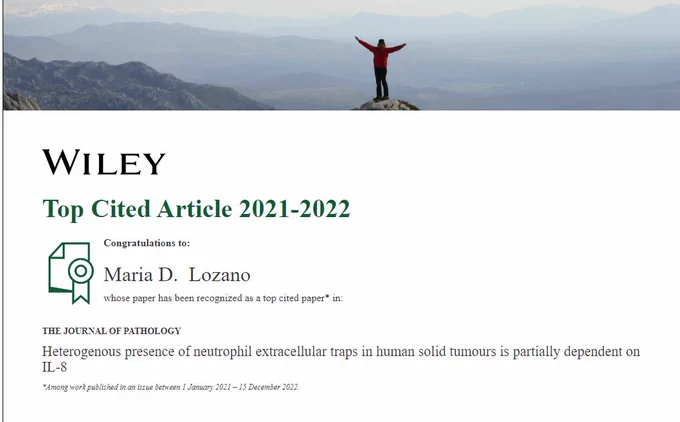 WILEY

Top Cited Article 2021-2022

Congratulations to:

Maria D. Lozano

whose paper has been recognized as a top cited paper* in:

THE JOURNAL OF PATHOLOGY

Heterogenous presence of neutrophil extracellular traps in human solid tumours is partially dependent on IL-8

*Among work published in an issue between 1 January 2021 – 15 December 2022.